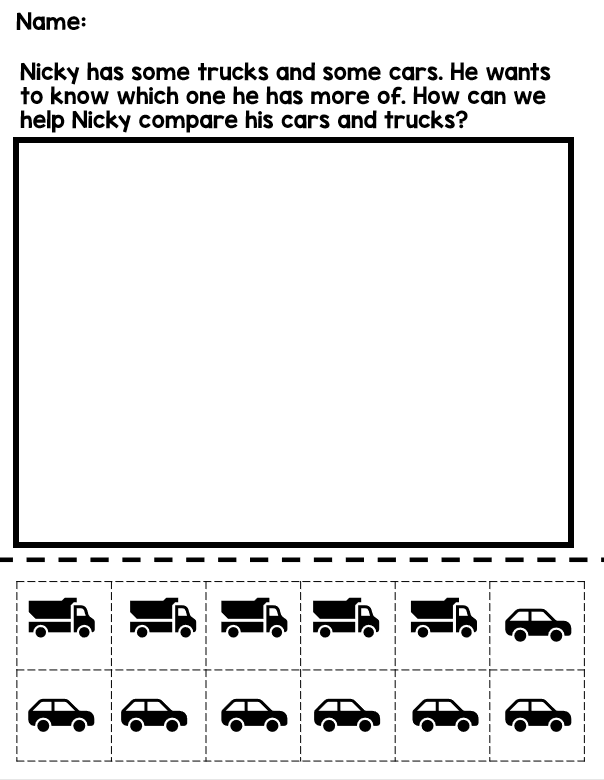 Name:

Nicky has some trucks and some cars. He wants to know which one he has more of. How can we help Nicky compare his cars and trucks?